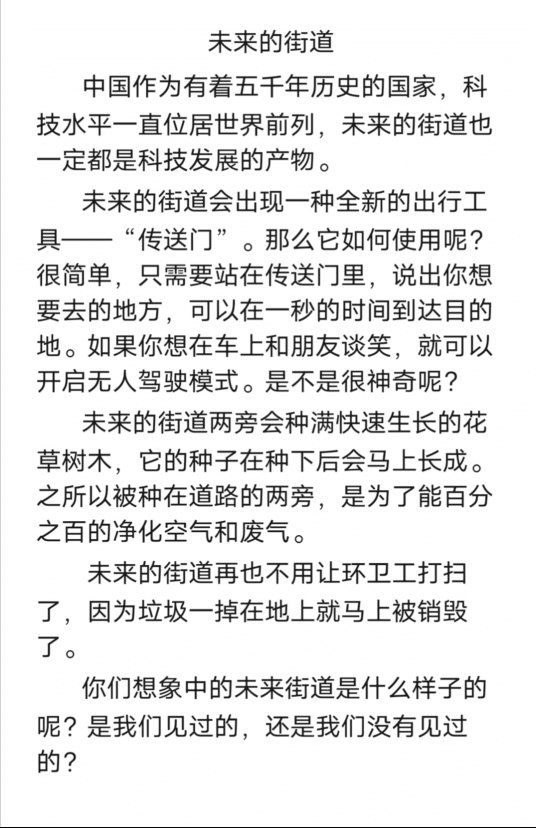 未来的街道

中国作为有着五千年历史的国家，科技水平一直位居世界前列，未来的街道也一定都是科技发展的产物。

未来的街道会出现一种全新的出行工具——“传送门”。那么它如何使用呢？很简单，只需要站在传送门里，说出你想要去的地方，可以在一秒的时间到达目的地。如果你想在车上和朋友谈笑，就可以开启无人驾驶模式。是不是很神奇呢？

未来的街道两旁会种满快速生长的花草树木，它的种子在种下后会马上长成。之所以被种在道路的两旁，是为了能百分之百的净化空气和废气。

未来的街道再也不用让环卫工打扫了，因为垃圾一掉在地上就马上被销毁了。

你们想象中的未来街道是什么样子的呢？是我们见过的，还是我们没有见过的？